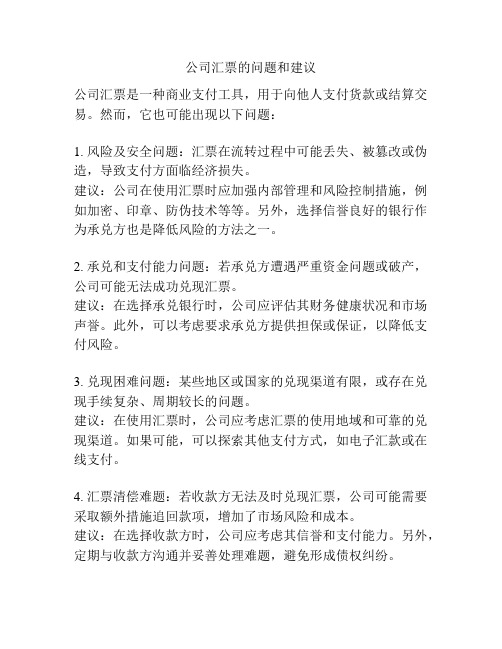 公司汇票的问题和建议

公司汇票是一种商业支付工具，用于向他人支付货款或结算交易。然而，它也可能出现以下问题：

1. 风险及安全问题：汇票在流转过程中可能丢失、被篡改或伪造，导致支付方面临经济损失。
建议：公司在使用汇票时应加强内部管理和风险控制措施，例如加密、印章、防伪技术等等。另外，选择信誉良好的银行作为承兑方也是降低风险的方法之一。

2. 承兑和支付能力问题：若承兑方遭遇严重资金问题或破产，公司可能无法成功兑现汇票。
建议：在选择承兑银行时，公司应评估其财务健康状况和市场声誉。此外，可以考虑要求承兑方提供担保或保证，以降低支付风险。

3. 兑现困难问题：某些地区或国家的兑现渠道有限，或存在兑现手续复杂、周期较长的问题。
建议：在使用汇票时，公司应考虑汇票的使用地域和可靠的兑现渠道。如果可能，可以探索其他支付方式，如电子汇款或在线支付。

4. 汇票清偿难题：若收款方无法及时兑现汇票，公司可能需要采取额外措施追回款项，增加了市场风险和成本。
建议：在选择收款方时，公司应考虑其信誉和支付能力。另外，定期与收款方沟通并妥善处理难题，避免形成债权纠纷。